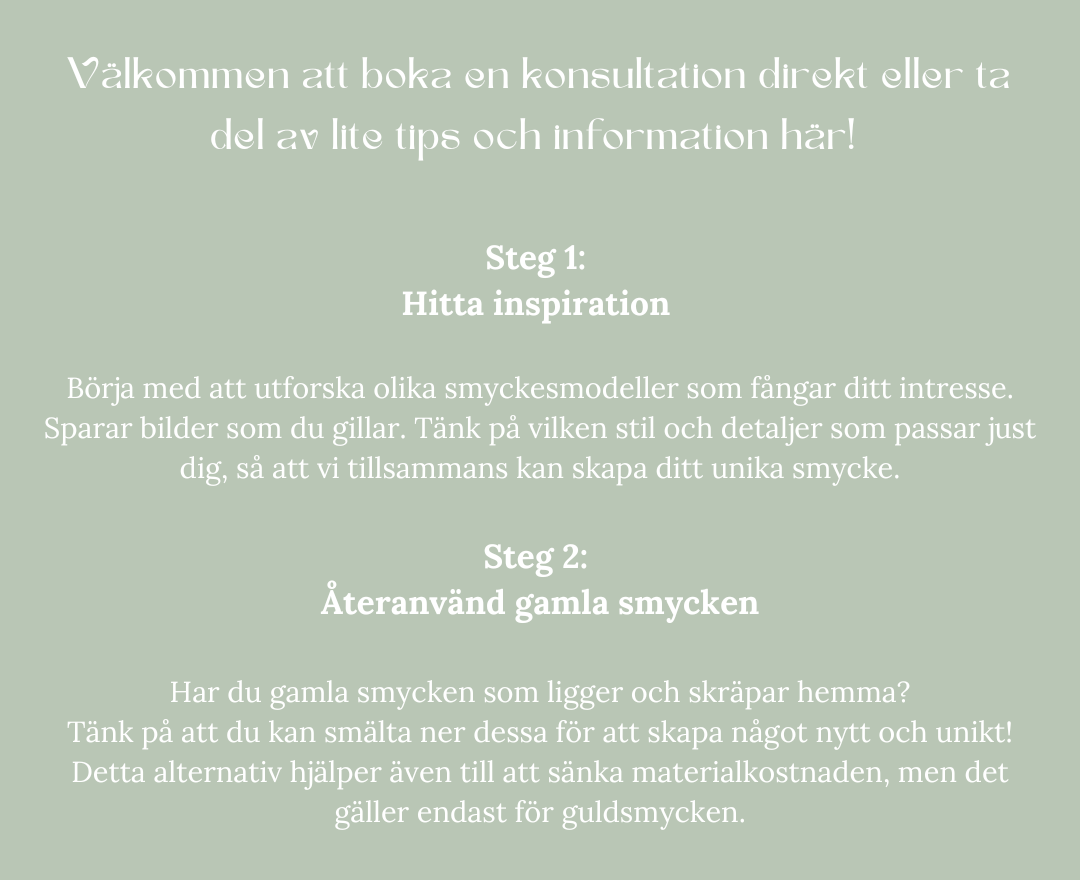 Välkommen att boka en konsultation direkt eller ta del av lite tips och information här!

Steg 1:
Hitta inspiration

Börja med att utforska olika smyckesmodeller som fångar ditt intresse. Sparar bilder som du gillar. Tänk på vilken stil och detaljer som passar just dig, så att vi tillsammans kan skapa ditt unika smycke.

Steg 2:
Återanvänd gamla smycken

Har du gamla smycken som ligger och skräpar hemma?
Tänk på att du kan smälta ner dessa för att skapa något nytt och unikt!
Detta alternativ hjälper även till att sänka materialkostnaden, men det gäller endast för guldsmycken.